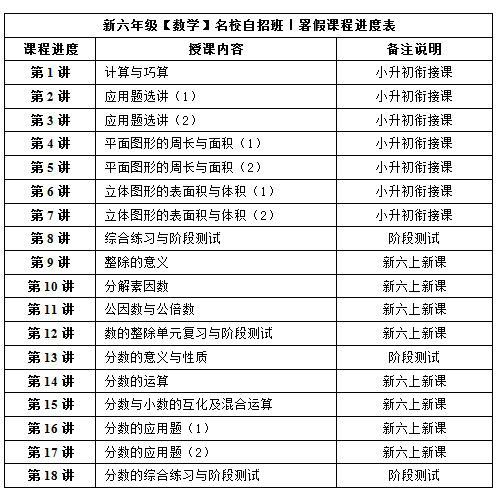 新六年级【数学】名校自招班丨暑假课程进度表

| 课程进度 | 授课内容 | 备注说明 |
|---|---|---|
| 第 1 讲 | 计算与巧算 | 小升初衔接课 |
| 第 2 讲 | 应用题选讲（1） | 小升初衔接课 |
| 第 3 讲 | 应用题选讲（2） | 小升初衔接课 |
| 第 4 讲 | 平面图形的周长与面积（1） | 小升初衔接课 |
| 第 5 讲 | 平面图形的周长与面积（2） | 小升初衔接课 |
| 第 6 讲 | 立体图形的表面积与体积（1） | 小升初衔接课 |
| 第 7 讲 | 立体图形的表面积与体积（2） | 小升初衔接课 |
| 第 8 讲 | 综合练习与阶段测试 | 阶段测试 |
| 第 9 讲 | 整除的意义 | 新六上新课 |
| 第 10 讲 | 分解素因数 | 新六上新课 |
| 第 11 讲 | 公因数与公倍数 | 新六上新课 |
| 第 12 讲 | 数的整除单元复习与阶段测试 | 新六上新课 |
| 第 13 讲 | 分数的意义与性质 | 阶段测试 |
| 第 14 讲 | 分数的运算 | 新六上新课 |
| 第 15 讲 | 分数与小数的互化及混合运算 | 新六上新课 |
| 第 16 讲 | 分数的应用题（1） | 新六上新课 |
| 第 17 讲 | 分数的应用题（2） | 新六上新课 |
| 第 18 讲 | 分数的综合练习与阶段测试 | 阶段测试 |